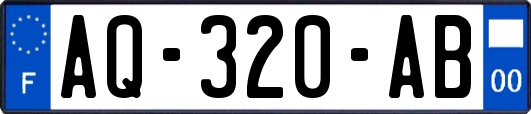 F
AQ-320-AB
00